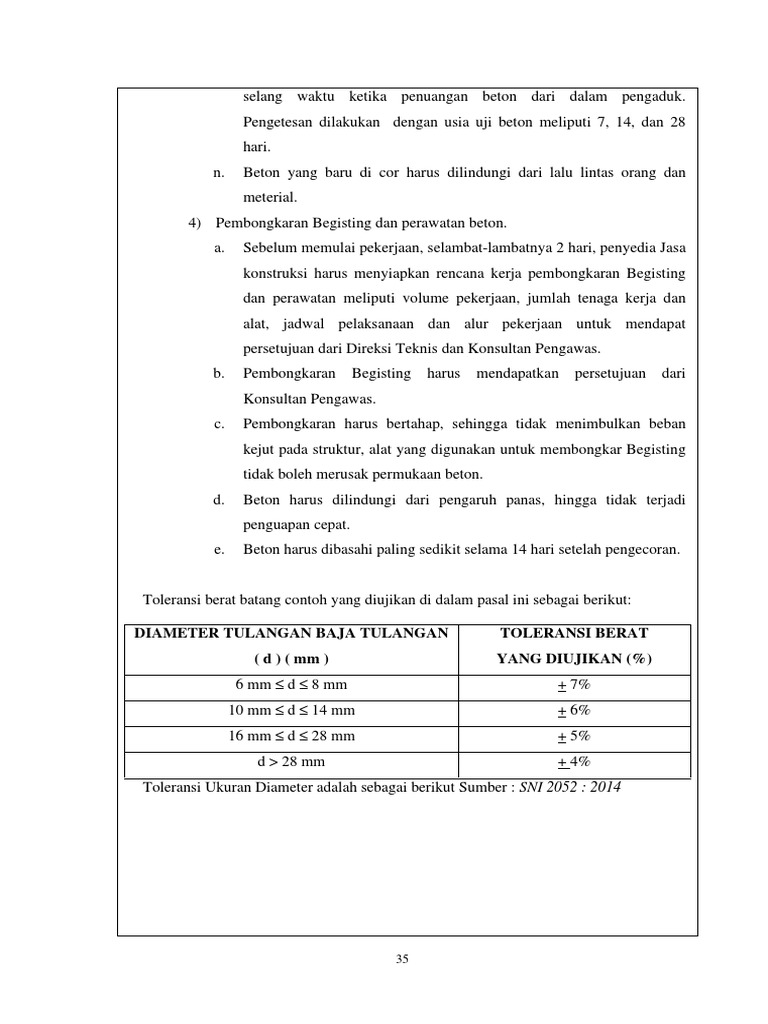 selang waktu ketika penuangan beton dari dalam pengaduk. Pengetesan dilakukan dengan usia uji beton meliputi 7, 14, dan 28 hari.

n. Beton yang baru di cor harus dilindungi dari lalu lintas orang dan meterial.

4) Pembongkaran Begisting dan perawatan beton.

a. Sebelum memulai pekerjaan, selambat-lambatnya 2 hari, penyedia Jasa konstruksi harus menyiapkan rencana kerja pembongkaran Begisting dan perawatan meliputi volume pekerjaan, jumlah tenaga kerja dan alat, jadwal pelaksanaan dan alur pekerjaan untuk mendapat persetujuan dari Direksi Teknis dan Konsultan Pengawas.

b. Pembongkaran Begisting harus mendapatkan persetujuan dari Konsultan Pengawas.

c. Pembongkaran harus bertahap, sehingga tidak menimbulkan beban kejut pada struktur, alat yang digunakan untuk membongkar Begisting tidak boleh merusak permukaan beton.

d. Beton harus dilindungi dari pengaruh panas, hingga tidak terjadi penguapan cepat.

e. Beton harus dibasahi paling sedikit selama 14 hari setelah pengecoran.

Toleransi berat batang contoh yang diujikan di dalam pasal ini sebagai berikut:

| DIAMETER TULANGAN BAJA TULANGAN ( d ) ( mm ) | TOLERANSI BERAT YANG DIUJIKAN (%) |
|---|---|
| 6 mm ≤ d ≤ 8 mm | $\pm$ 7% |
| 10 mm ≤ d ≤ 14 mm | $\pm$ 6% |
| 16 mm ≤ d ≤ 28 mm | $\pm$ 5% |
| d > 28 mm | $\pm$ 4% |

Toleransi Ukuran Diameter adalah sebagai berikut Sumber : SNI 2052 : 2014

35